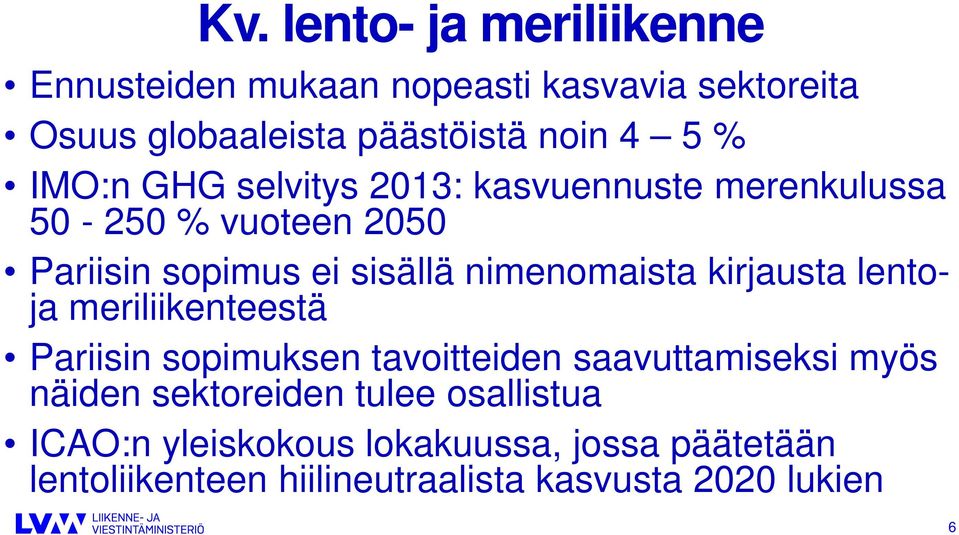 Kv. lento- ja meriliikenne

• Ennusteiden mukaan nopeasti kasvavia sektoreita

• Osuus globaaleista päästöistä noin 4 – 5 %

• IMO:n GHG selvitys 2013: kasvuennuste merenkulussa 50 - 250 % vuoteen 2050

• Pariisin sopimus ei sisällä nimenomaista kirjausta lento- ja meriliikenteestä

• Pariisin sopimuksen tavoitteiden saavuttamiseksi myös näiden sektoreiden tulee osallistua

• ICAO:n yleiskokous lokakuussa, jossa päätetään lentoliikenteen hiilineutraalista kasvusta 2020 lukien

LVM LIIKENNE- JA VIESTINTÄMINISTERIÖ

6